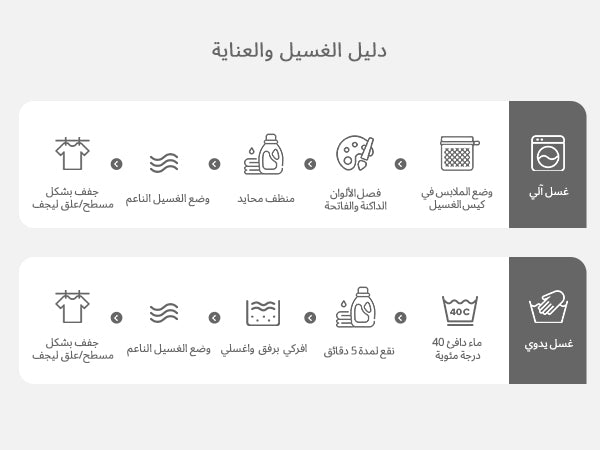 دليل الغسيل والعناية

غسل آلي

وضع الملابس في كيس الغسيل

فصل الألوان الداكنة والفاتحة

منظف محايد

وضع الغسيل الناعم

جفف بشكل مسطح/علق ليجف

غسل يدوي

40C

ماء دافئ 40 درجة مئوية

نقع لمدة 5 دقائق

افركي برفق واغسلي

وضع الغسيل الناعم

جفف بشكل مسطح/علق ليجف